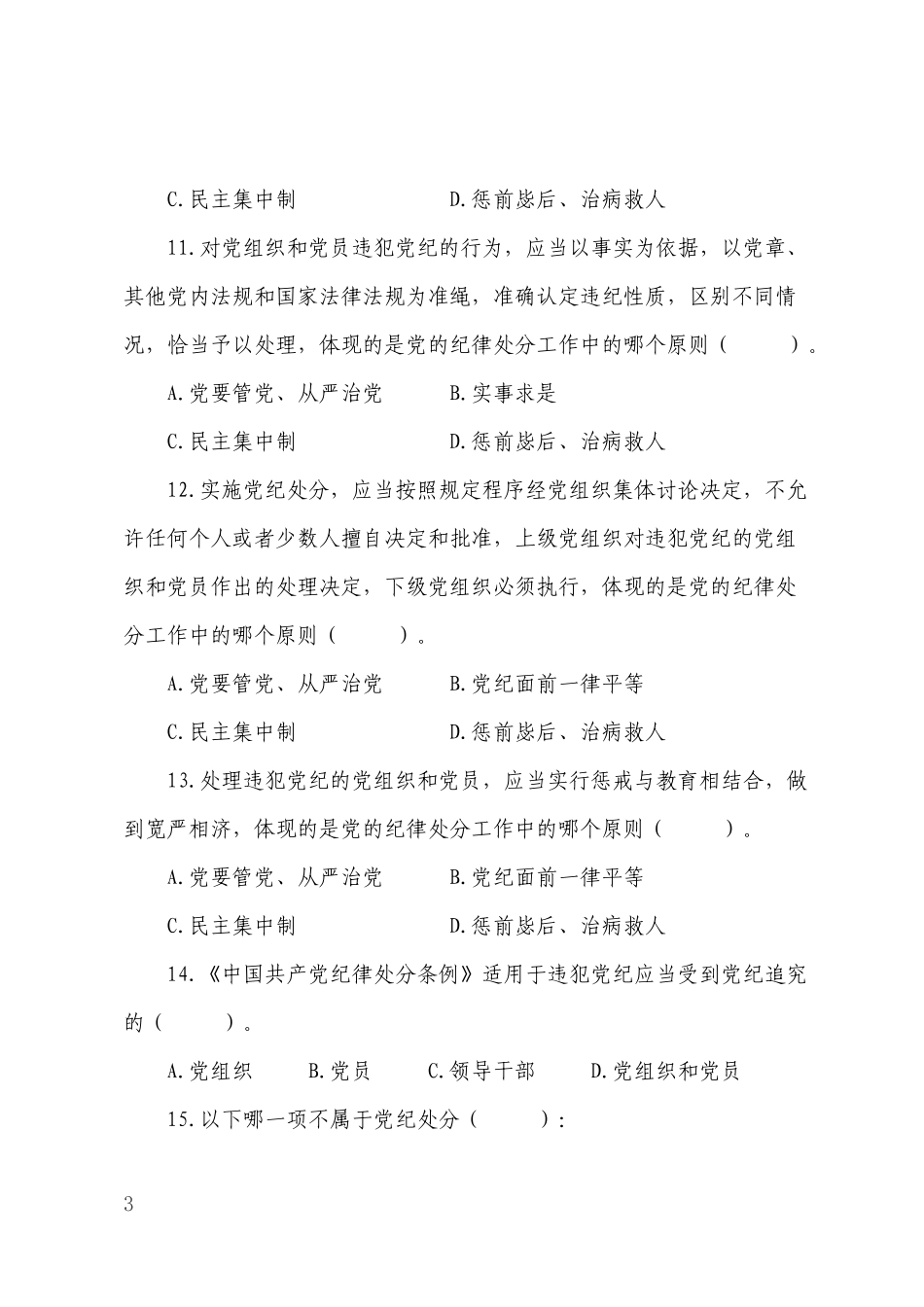 C.民主集中制　　　　　　D.惩前毖后、治病救人

11.对党组织和党员违犯党纪的行为，应当以事实为依据，以党章、其他党内法规和国家法律法规为准绳，准确认定违纪性质，区别不同情况，恰当予以处理，体现的是党的纪律处分工作中的哪个原则（　　）。

A.党要管党、从严治党　　　B.实事求是

C.民主集中制　　　　　　D.惩前毖后、治病救人

12.实施党纪处分，应当按照规定程序经党组织集体讨论决定，不允许任何个人或者少数人擅自决定和批准，上级党组织对违犯党纪的党组织和党员作出的处理决定，下级党组织必须执行，体现的是党的纪律处分工作中的哪个原则（　　）。

A.党要管党、从严治党　　　B.党纪面前一律平等

C.民主集中制　　　　　　D.惩前毖后、治病救人

13.处理违犯党纪的党组织和党员，应当实行惩戒与教育相结合，做到宽严相济，体现的是党的纪律处分工作中的哪个原则（　　）。

A.党要管党、从严治党　　　B.党纪面前一律平等

C.民主集中制　　　　　　D.惩前毖后、治病救人

14.《中国共产党纪律处分条例》适用于违犯党纪应当受到党纪追究的（　　）。

A.党组织　　B.党员　　C.领导干部　　D.党组织和党员

15.以下哪一项不属于党纪处分（　　）：

3